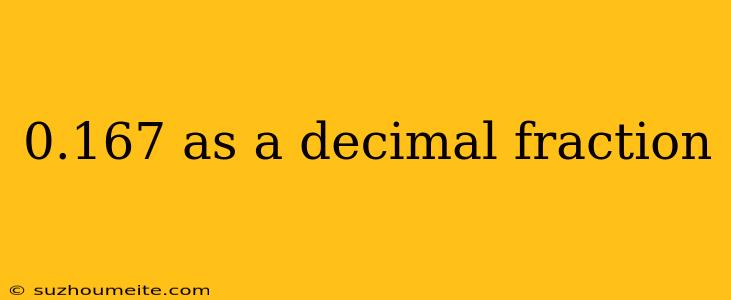 0.167 as a decimal fraction

© suzhoumeite.com